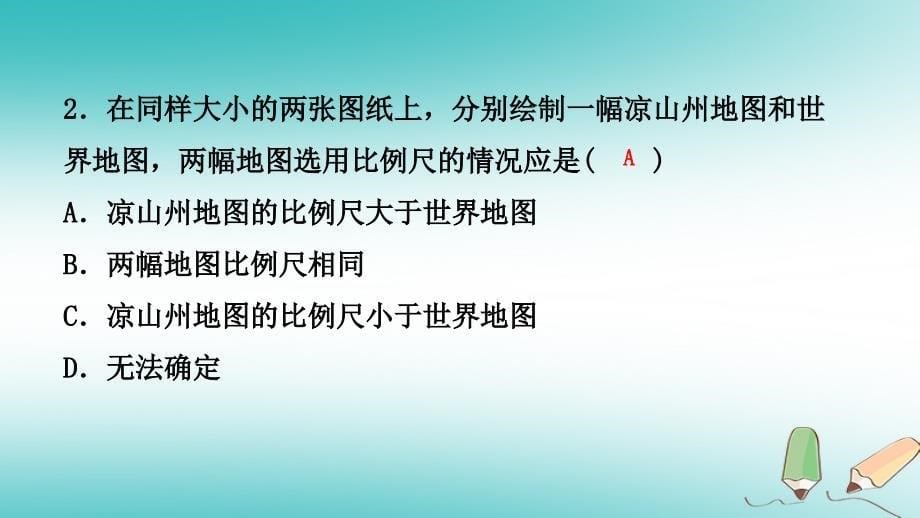 2．在同样大小的两张图纸上，分别绘制一幅凉山州地图和世界地图，两幅地图选用比例尺的情况应是(　A　)

A．凉山州地图的比例尺大于世界地图

B．两幅地图比例尺相同

C．凉山州地图的比例尺小于世界地图

D．无法确定